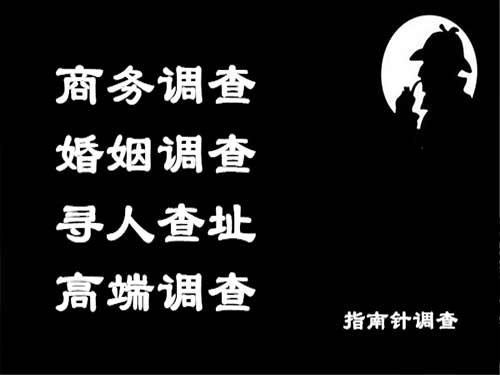 商务调查
婚姻调查
寻人查址
高端调查

指南针调查